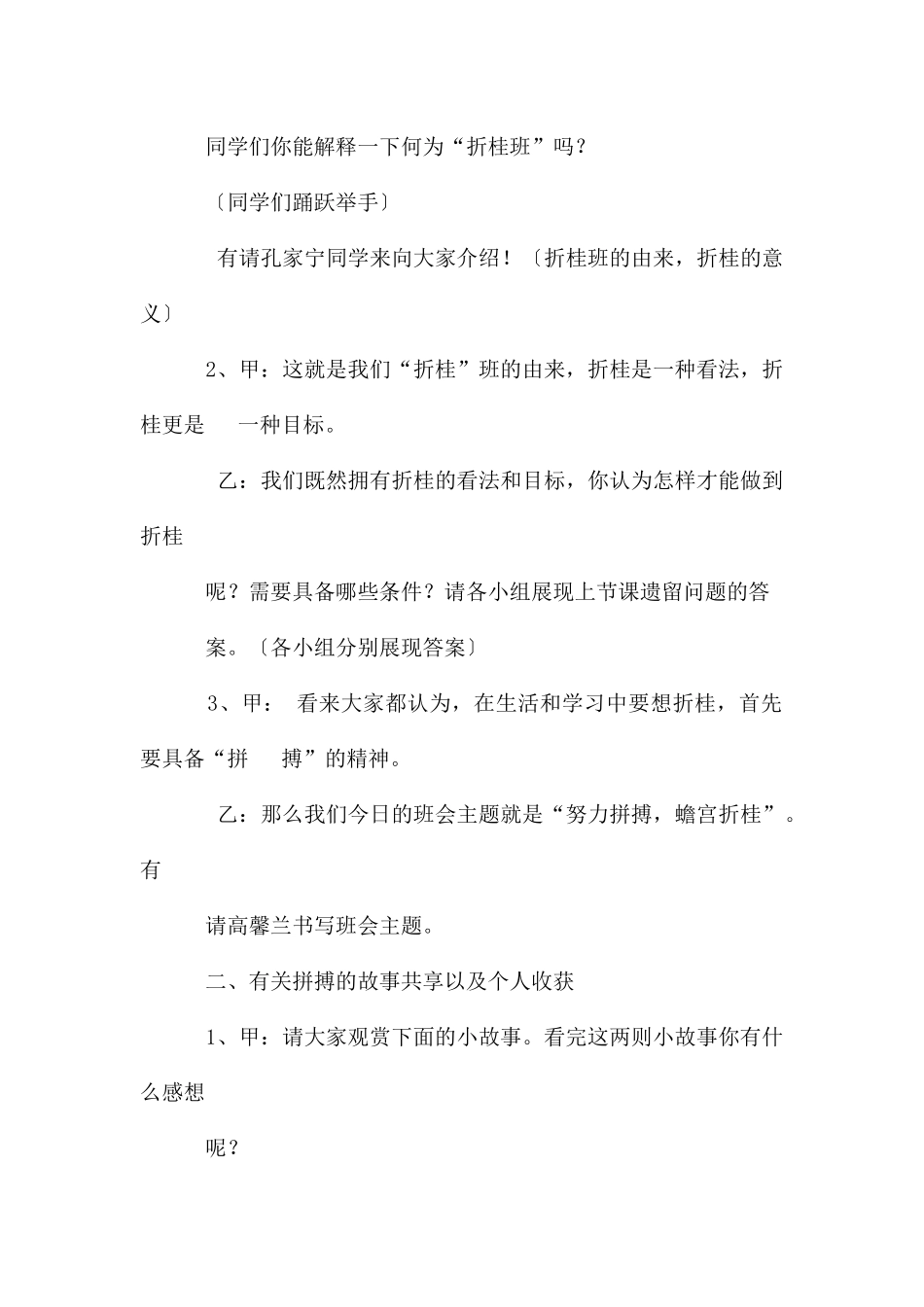 同学们你能解释一下何为“折桂班”吗？

〔同学们踊跃举手〕

有请孔家宁同学来向大家介绍！〔折桂班的由来，折桂的意义〕

2、甲：这就是我们“折桂”班的由来，折桂是一种看法，折桂更是 一种目标。

乙：我们既然拥有折桂的看法和目标，你认为怎样才能做到折桂

呢？需要具备哪些条件？请各小组展现上节课遗留问题的答

案。〔各小组分别展现答案〕

3、甲： 看来大家都认为，在生活和学习中要想折桂，首先要具备“拼 搏”的精神。

乙：那么我们今日的班会主题就是“努力拼搏，蟾宫折桂”。有

请高馨兰书写班会主题。

二、有关拼搏的故事共享以及个人收获

1、甲：请大家观赏下面的小故事。看完这两则小故事你有什么感想

呢？